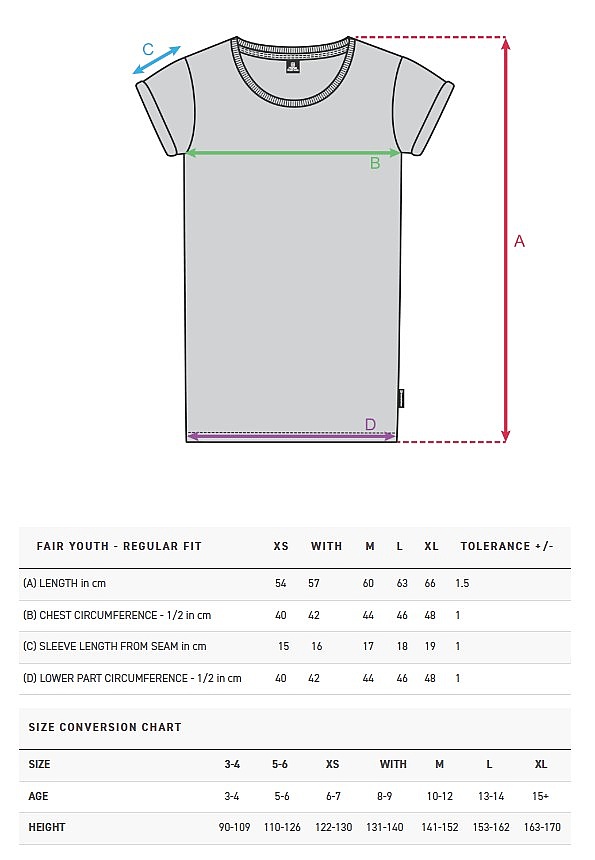 C

B

A

D

| FAIR YOUTH - REGULAR FIT | XS | WITH | M | L | XL | TOLERANCE +/- |
|---|---|---|---|---|---|---|
| (A) LENGTH in cm | 54 | 57 | 60 | 63 | 66 | 1.5 |
| (B) CHEST CIRCUMFERENCE - 1/2 in cm | 40 | 42 | 44 | 46 | 48 | 1 |
| (C) SLEEVE LENGTH FROM SEAM in cm | 15 | 16 | 17 | 18 | 19 | 1 |
| (D) LOWER PART CIRCUMFERENCE - 1/2 in cm | 40 | 42 | 44 | 46 | 48 | 1 |

SIZE CONVERSION CHART

| SIZE | 3-4 | 5-6 | XS | WITH | M | L | XL |
|---|---|---|---|---|---|---|---|
| AGE | 3-4 | 5-6 | 6-7 | 8-9 | 10-12 | 13-14 | 15+ |
| HEIGHT | 90-109 | 110-126 | 122-130 | 131-140 | 141-152 | 153-162 | 163-170 |